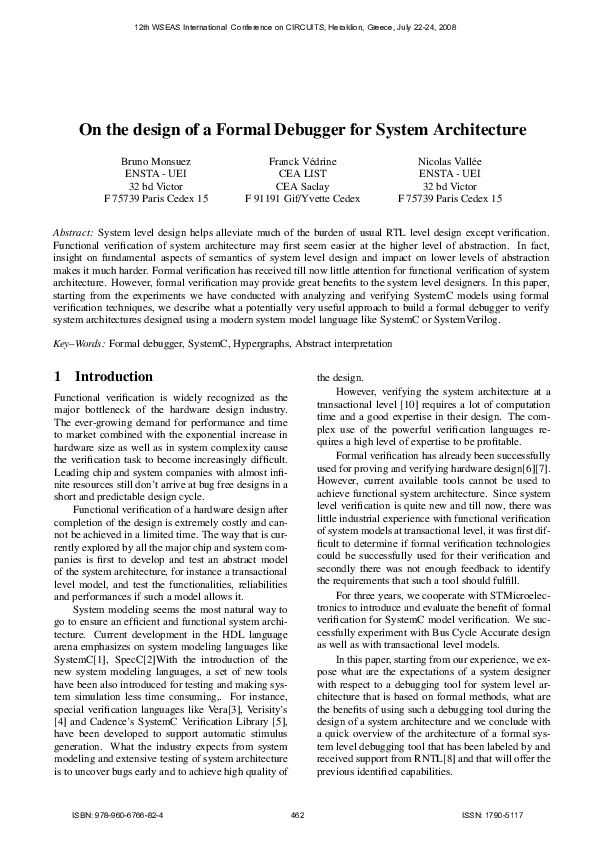 12th WSEAS International Conference on CIRCUITS, Heraklion, Greece, July 22-24, 2008

On the design of a Formal Debugger for System Architecture

Bruno Monsuez
ENSTA - UEI
32 bd Victor
F 75739 Paris Cedex 15

Franck Védrine
CEA LIST
CEA Saclay
F 91191 Gif/Yvette Cedex

Nicolas Vallée
ENSTA - UEI
32 bd Victor
F 75739 Paris Cedex 15

Abstract: System level design helps alleviate much of the burden of usual RTL level design except verification. Functional verification of system architecture may first seem easier at the higher level of abstraction. In fact, insight on fundamental aspects of semantics of system level design and impact on lower levels of abstraction makes it much harder. Formal verification has received till now little attention for functional verification of system architecture. However, formal verification may provide great benefits to the system level designers. In this paper, starting from the experiments we have conducted with analyzing and verifying SystemC models using formal verification techniques, we describe what a potentially very useful approach to build a formal debugger to verify system architectures designed using a modern system model language like SystemC or SystemVerilog.

Key–Words: Formal debugger, SystemC, Hypergraphs, Abstract interpretation

1 Introduction

Functional verification is widely recognized as the major bottleneck of the hardware design industry. The ever-growing demand for performance and time to market combined with the exponential increase in hardware size as well as in system complexity cause the verification task to become increasingly difficult. Leading chip and system companies with almost infinite resources still don't arrive at bug free designs in a short and predictable design cycle.

Functional verification of a hardware design after completion of the design is extremely costly and cannot be achieved in a limited time. The way that is currently explored by all the major chip and system companies is first to develop and test an abstract model of the system architecture, for instance a transactional level model, and test the functionalities, reliabilities and performances if such a model allows it.

System modeling seems the most natural way to go to ensure an efficient and functional system architecture. Current development in the HDL language arena emphasizes on system modeling languages like SystemC[1], SpecC[2]With the introduction of the new system modeling languages, a set of new tools have been also introduced for testing and making system simulation less time consuming,. For instance, special verification languages like Vera[3], Verisity's [4] and Cadence's SystemC Verification Library [5], have been developed to support automatic stimulus generation. What the industry expects from system modeling and extensive testing of system architecture is to uncover bugs early and to achieve high quality of the design.

However, verifying the system architecture at a transactional level [10] requires a lot of computation time and a good expertise in their design. The complex use of the powerful verification languages requires a high level of expertise to be profitable.

Formal verification has already been successfully used for proving and verifying hardware design[6][7]. However, current available tools cannot be used to achieve functional system architecture. Since system level verification is quite new and till now, there was little industrial experience with functional verification of system models at transactional level, it was first difficult to determine if formal verification technologies could be successfully used for their verification and secondly there was not enough feedback to identify the requirements that such a tool should fulfill.

For three years, we cooperate with STMicroelectronics to introduce and evaluate the benefit of formal verification for SystemC model verification. We successfully experiment with Bus Cycle Accurate design as well as with transactional level models.

In this paper, starting from our experience, we expose what are the expectations of a system designer with respect to a debugging tool for system level architecture that is based on formal methods, what are the benefits of using such a debugging tool during the design of a system architecture and we conclude with a quick overview of the architecture of a formal system level debugging tool that has been labeled by and received support from RNTL[8] and that will offer the previous identified capabilities.

ISBN: 978-960-6766-82-4
462
ISSN: 1790-5117